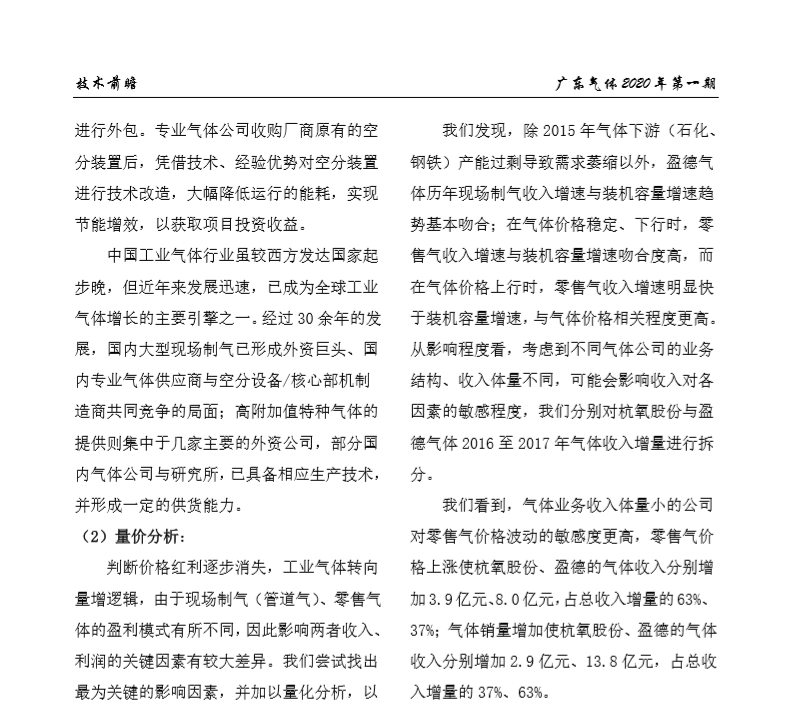 技术前瞻

广东气体 2020 年第一期

进行外包。专业气体公司收购厂商原有的空分装置后，凭借技术、经验优势对空分装置进行技术改造，大幅降低运行的能耗，实现节能增效，以获取项目投资收益。

中国工业气体行业虽较西方发达国家起步晚，但近年来发展迅速，已成为全球工业气体增长的主要引擎之一。经过 30 余年的发展，国内大型现场制气已形成外资巨头、国内专业气体供应商与空分设备/核心部机制造商共同竞争的局面；高附加值特种气体的提供则集中于几家主要的外资公司，部分国内气体公司与研究所，已具备相应生产技术，并形成一定的供货能力。

（2）量价分析：

判断价格红利逐步消失，工业气体转向量增逻辑，由于现场制气（管道气）、零售气体的盈利模式有所不同，因此影响两者收入、利润的关键因素有较大差异。我们尝试找出最为关键的影响因素，并加以量化分析，以

我们发现，除 2015 年气体下游（石化、钢铁）产能过剩导致需求萎缩以外，盈德气体历年现场制气收入增速与装机容量增速趋势基本吻合；在气体价格稳定、下行时，零售气收入增速与装机容量增速吻合度高，而在气体价格上行时，零售气收入增速明显快于装机容量增速，与气体价格相关程度更高。从影响程度看，考虑到不同气体公司的业务结构、收入体量不同，可能会影响收入对各因素的敏感程度，我们分别对杭氧股份与盈德气体 2016 至 2017 年气体收入增量进行拆分。

我们看到，气体业务收入体量小的公司对零售气价格波动的敏感度更高，零售气价格上涨使杭氧股份、盈德的气体收入分别增加 3.9 亿元、8.0 亿元，占总收入增量的 63%、37%；气体销量增加使杭氧股份、盈德的气体收入分别增加 2.9 亿元、13.8 亿元，占总收入增量的 37%、63%。